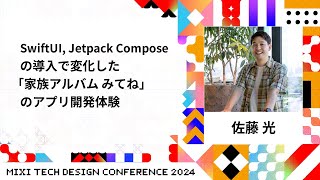 SwiftUI, Jetpack Compose
の導入で変化した
「家族アルバム みてね」
のアプリ開発体験

佐藤 光

MIXI TECH DESIGN CONFERENCE 2024